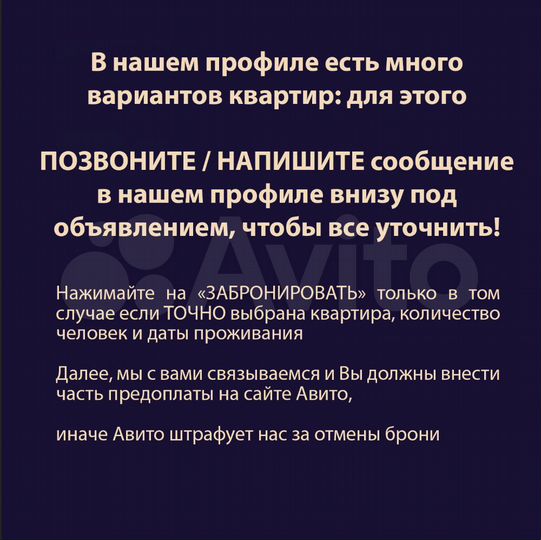 В нашем профиле есть много вариантов квартир: для этого

ПОЗВОНИТЕ / НАПИШИТЕ сообщение в нашем профиле внизу под объявлением, чтобы все уточнить!

Avito

Нажимайте на «ЗАБРОНИРОВАТЬ» только в том случае если ТОЧНО выбрана квартира, количество человек и даты проживания

Далее, мы с вами связываемся и Вы должны внести часть предоплаты на сайте Авито,

иначе Авито штрафует нас за отмены брони